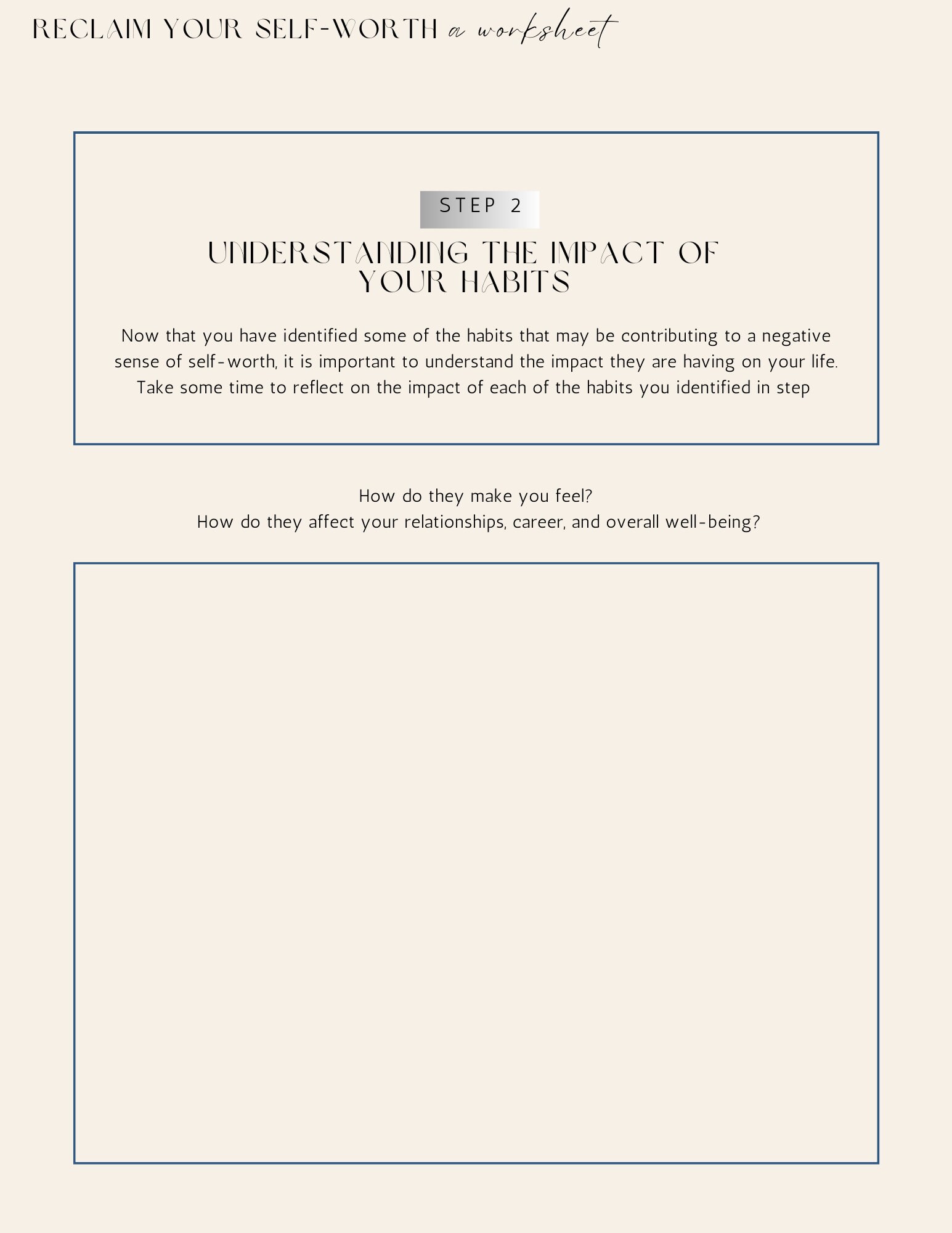 RECLAIM YOUR SELF-WORTH a worksheet

STEP 2

UNDERSTANDING THE IMPACT OF YOUR HABITS

Now that you have identified some of the habits that may be contributing to a negative sense of self-worth, it is important to understand the impact they are having on your life. Take some time to reflect on the impact of each of the habits you identified in step

How do they make you feel?
How do they affect your relationships, career, and overall well-being?